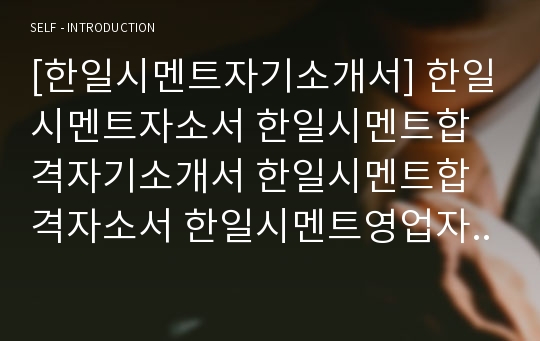 SELF - INTRODUCTION

[한일시멘트자기소개서] 한일시멘트자소서 한일시멘트합격자기소개서 한일시멘트합격자소서 한일시멘트영업자..